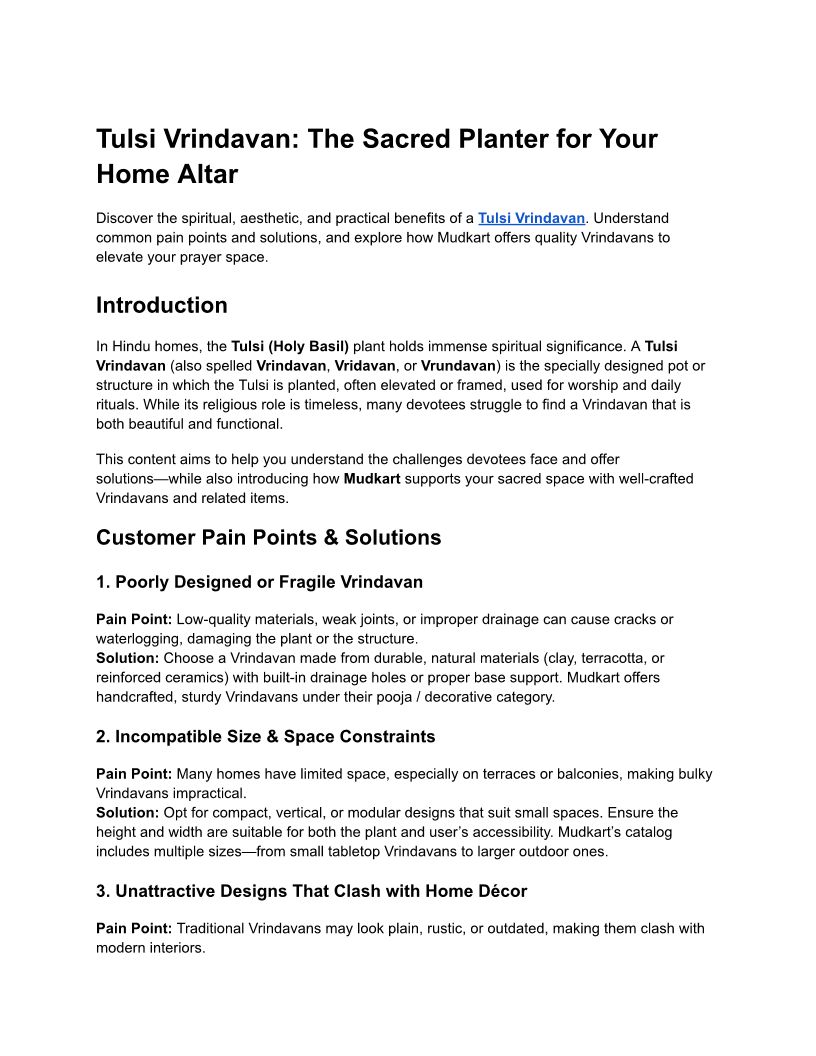 Tulsi Vrindavan: The Sacred Planter for Your Home Altar

Discover the spiritual, aesthetic, and practical benefits of a Tulsi Vrindavan. Understand common pain points and solutions, and explore how Mudkart offers quality Vrindavans to elevate your prayer space.

Introduction

In Hindu homes, the Tulsi (Holy Basil) plant holds immense spiritual significance. A Tulsi Vrindavan (also spelled Vrindavan, Vridavan, or Vrundavan) is the specially designed pot or structure in which the Tulsi is planted, often elevated or framed, used for worship and daily rituals. While its religious role is timeless, many devotees struggle to find a Vrindavan that is both beautiful and functional.

This content aims to help you understand the challenges devotees face and offer solutions—while also introducing how Mudkart supports your sacred space with well-crafted Vrindavans and related items.

Customer Pain Points & Solutions

1. Poorly Designed or Fragile Vrindavan

Pain Point: Low-quality materials, weak joints, or improper drainage can cause cracks or waterlogging, damaging the plant or the structure.
Solution: Choose a Vrindavan made from durable, natural materials (clay, terracotta, or reinforced ceramics) with built-in drainage holes or proper base support. Mudkart offers handcrafted, sturdy Vrindavans under their pooja / decorative category.

2. Incompatible Size & Space Constraints

Pain Point: Many homes have limited space, especially on terraces or balconies, making bulky Vrindavans impractical.
Solution: Opt for compact, vertical, or modular designs that suit small spaces. Ensure the height and width are suitable for both the plant and user's accessibility. Mudkart's catalog includes multiple sizes—from small tabletop Vrindavans to larger outdoor ones.

3. Unattractive Designs That Clash with Home Décor

Pain Point: Traditional Vrindavans may look plain, rustic, or outdated, making them clash with modern interiors.